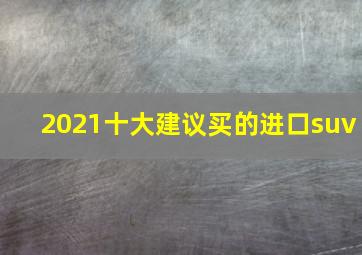 2021十大建议买的进口suv